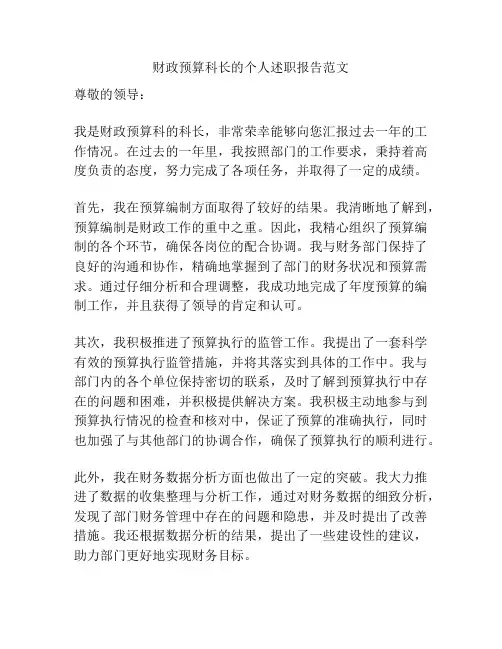 财政预算科长的个人述职报告范文

尊敬的领导：

我是财政预算科的科长，非常荣幸能够向您汇报过去一年的工作情况。在过去的一年里，我按照部门的工作要求，秉持着高度负责的态度，努力完成了各项任务，并取得了一定的成绩。

首先，我在预算编制方面取得了较好的结果。我清晰地了解到，预算编制是财政工作的重中之重。因此，我精心组织了预算编制的各个环节，确保各岗位的配合协调。我与财务部门保持了良好的沟通和协作，精确地掌握到了部门的财务状况和预算需求。通过仔细分析和合理调整，我成功地完成了年度预算的编制工作，并且获得了领导的肯定和认可。

其次，我积极推进了预算执行的监管工作。我提出了一套科学有效的预算执行监管措施，并将其落实到具体的工作中。我与部门内的各个单位保持密切的联系，及时了解到预算执行中存在的问题和困难，并积极提供解决方案。我积极主动地参与到预算执行情况的检查和核对中，保证了预算的准确执行，同时也加强了与其他部门的协调合作，确保了预算执行的顺利进行。

此外，我在财务数据分析方面也做出了一定的突破。我大力推进了数据的收集整理与分析工作，通过对财务数据的细致分析，发现了部门财务管理中存在的问题和隐患，并及时提出了改善措施。我还根据数据分析的结果，提出了一些建设性的建议，助力部门更好地实现财务目标。